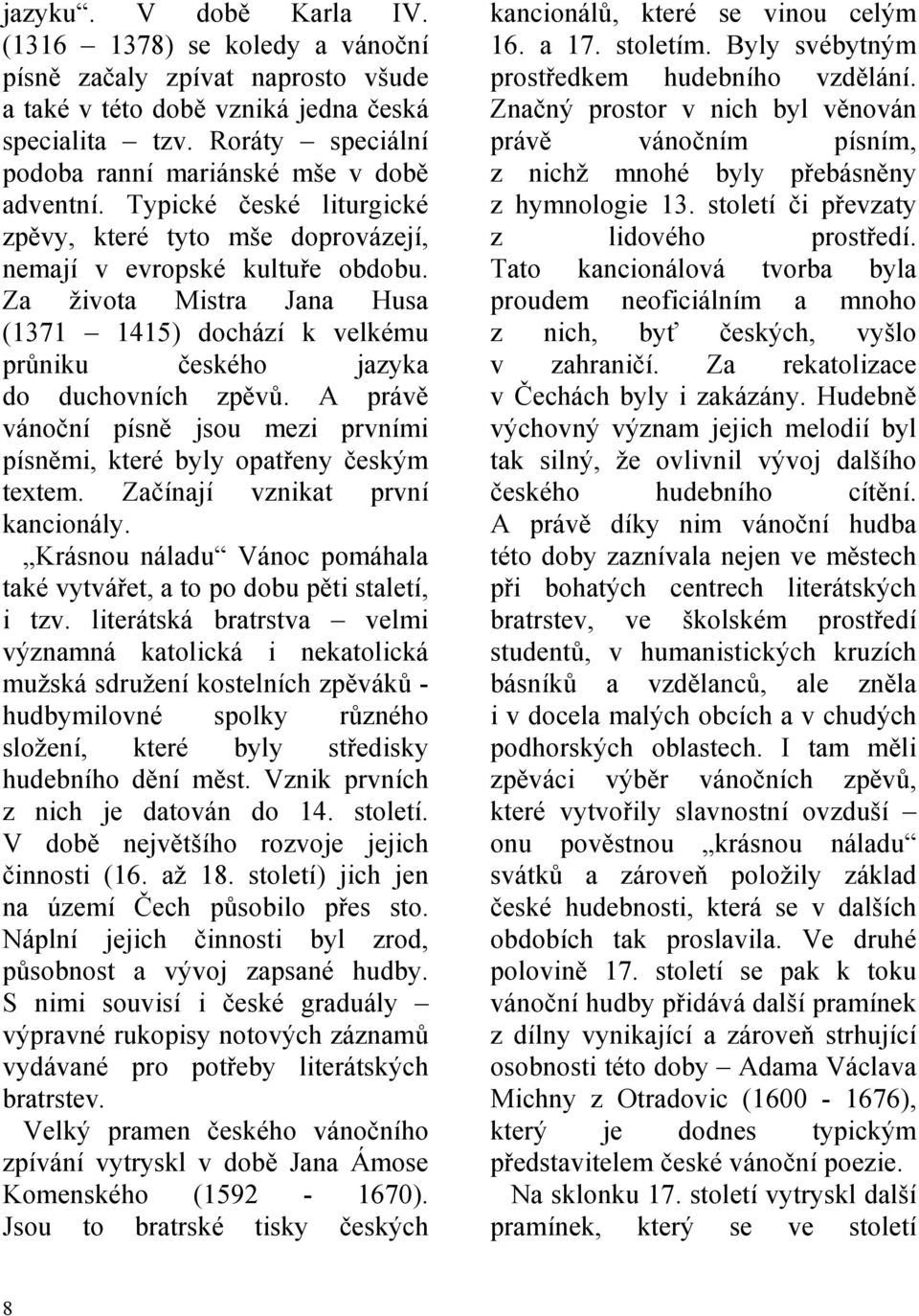 jazyku“. V době Karla IV. (1316 – 1378) se koledy a vánoční písně začaly zpívat naprosto všude a také v této době vzniká jedna česká specialita – tzv. Roráty – speciální podoba ranní mariánské mše v době adventní. Typické české liturgické zpěvy, které tyto mše doprovázejí, nemají v evropské kultuře obdobu. Za života Mistra Jana Husa (1371 – 1415) dochází k velkému průniku českého jazyka do duchovních zpěvů. A právě vánoční písně jsou mezi prvními písněmi, které byly opatřeny českým textem. Začínají vznikat první kancionály.

„Krásnou náladu“ Vánoc pomáhala také vytvářet, a to po dobu pěti staletí, i tzv. literátská bratrstva – velmi významná katolická i nekatolická mužská sdružení kostelních zpěváků - hudbymilovné spolky různého složení, které byly středisky hudebního dění měst. Vznik prvních z nich je datován do 14. století. V době největšího rozvoje jejich činnosti (16. až 18. století) jich jen na území Čech působilo přes sto. Náplní jejich činnosti byl zrod, působnost a vývoj zapsané hudby. S nimi souvisí i české graduály – výpravné rukopisy notových záznamů vydávané pro potřeby literátských bratrstev.

Velký pramen českého vánočního zpívání vytryskl v době Jana Ámose Komenského (1592 - 1670). Jsou to bratrské tisky českých kancionálů, které se vinou celým 16. a 17. stoletím. Byly svébytným prostředkem hudebního vzdělání. Značný prostor v nich byl věnován právě vánočním písním, z nichž mnohé byly přebásněny z hymnologie 13. století či převzaty z lidového prostředí. Tato kancionálová tvorba byla proudem neoficiálním a mnoho z nich, byť českých, vyšlo v zahraničí. Za rekatolizace v Čechách byly i zakázány. Hudebně výchovný význam jejich melodií byl tak silný, že ovlivnil vývoj dalšího českého hudebního cítění. A právě díky nim vánoční hudba této doby zaznívala nejen ve městech při bohatých centrech literátských bratrstev, ve školském prostředí studentů, v humanistických kruzích básníků a vzdělanců, ale zněla i v docela malých obcích a v chudých podhorských oblastech. I tam měli zpěváci výběr vánočních zpěvů, které vytvořily slavnostní ovzduší – onu pověstnou „krásnou náladu“ svátků a zároveň položily základ české hudebnosti, která se v dalších obdobích tak proslavila. Ve druhé polovině 17. století se pak k toku vánoční hudby přidává další pramínek z dílny vynikající a zároveň strhující osobnosti této doby – Adama Václava Michny z Otradovic (1600 - 1676), který je dodnes typickým představitelem české vánoční poezie.

Na sklonku 17. století vytryskl další pramínek, který se ve století

8